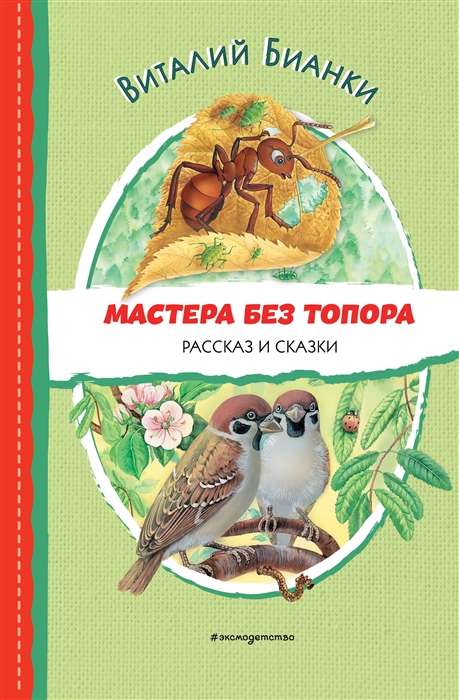 Виталий Бианки

МАСТЕРА БЕЗ ТОПОРА

РАССКАЗ И СКАЗКИ

#эксмодетство